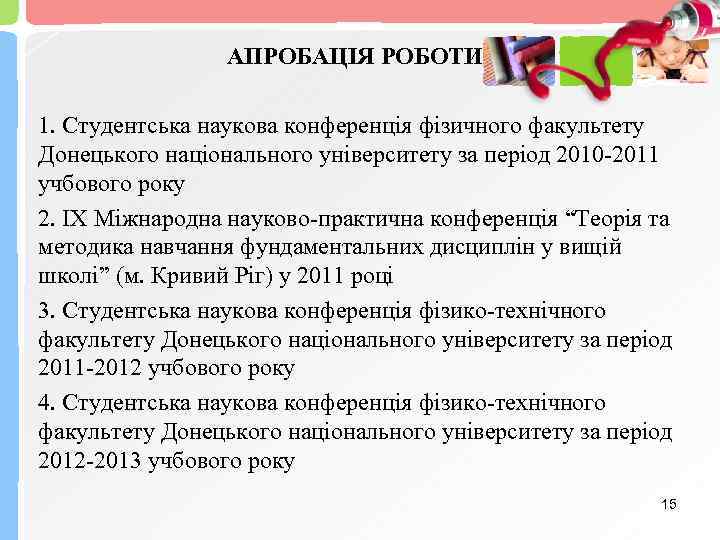 АПРОБАЦІЯ РОБОТИ

1. Студентська наукова конференція фізичного факультету Донецького національного університету за період 2010-2011 учбового року

2. IX Міжнародна науково-практична конференція “Теорія та методика навчання фундаментальних дисциплін у вищій школі” (м. Кривий Ріг) у 2011 році

3. Студентська наукова конференція фізико-технічного факультету Донецького національного університету за період 2011-2012 учбового року

4. Студентська наукова конференція фізико-технічного факультету Донецького національного університету за період 2012-2013 учбового року

15